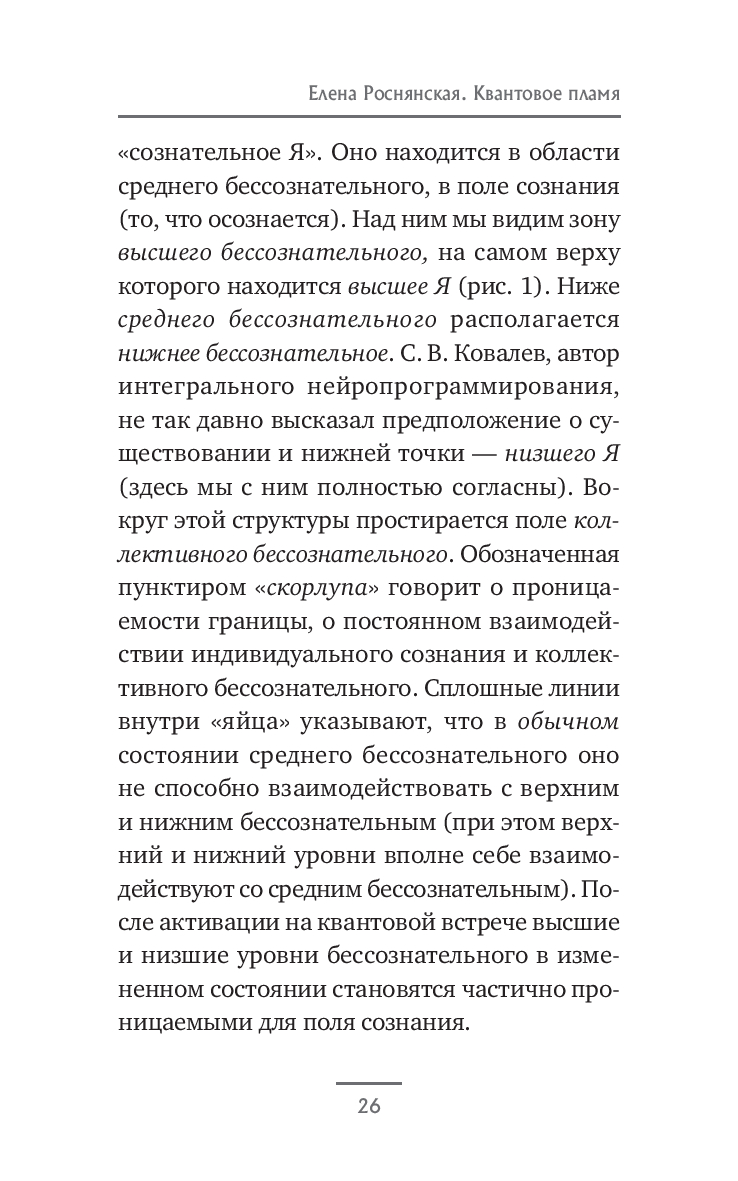 Елена Роснянская. Квантовое пламя

«сознательное Я». Оно находится в области среднего бессознательного, в поле сознания (то, что осознается). Над ним мы видим зону высшего бессознательного, на самом верху которого находится высшее Я (рис. 1). Ниже среднего бессознательного располагается нижнее бессознательное. С. В. Ковалев, автор интегрального нейропрограммирования, не так давно высказал предположение о существовании и нижней точки — низшего Я (здесь мы с ним полностью согласны). Вокруг этой структуры простирается поле коллективного бессознательного. Обозначенная пунктиром «скорлупа» говорит о проницаемости границы, о постоянном взаимодействии индивидуального сознания и коллективного бессознательного. Сплошные линии внутри «яйца» указывают, что в обычном состоянии среднего бессознательного оно не способно взаимодействовать с верхним и нижним бессознательным (при этом верхний и нижний уровни вполне себе взаимодействуют со средним бессознательным). После активации на квантовой встрече высшие и низшие уровни бессознательного в измененном состоянии становятся частично проницаемыми для поля сознания.

26